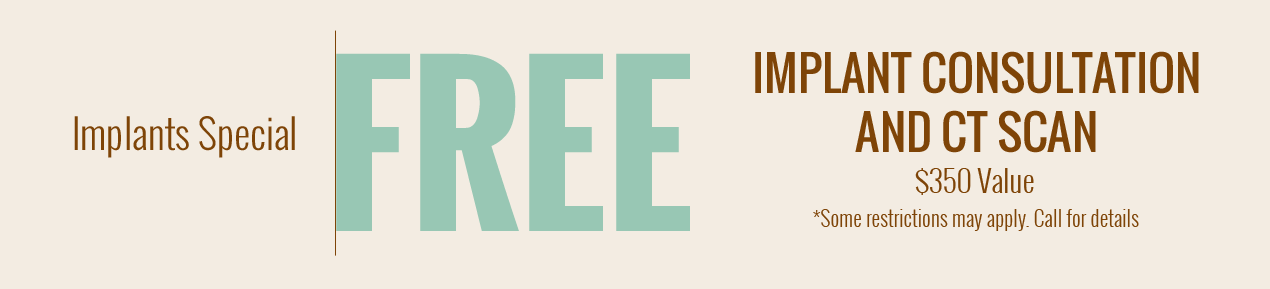 Implants Special

FREE

IMPLANT CONSULTATION AND CT SCAN

\$350 Value

*Some restrictions may apply. Call for details